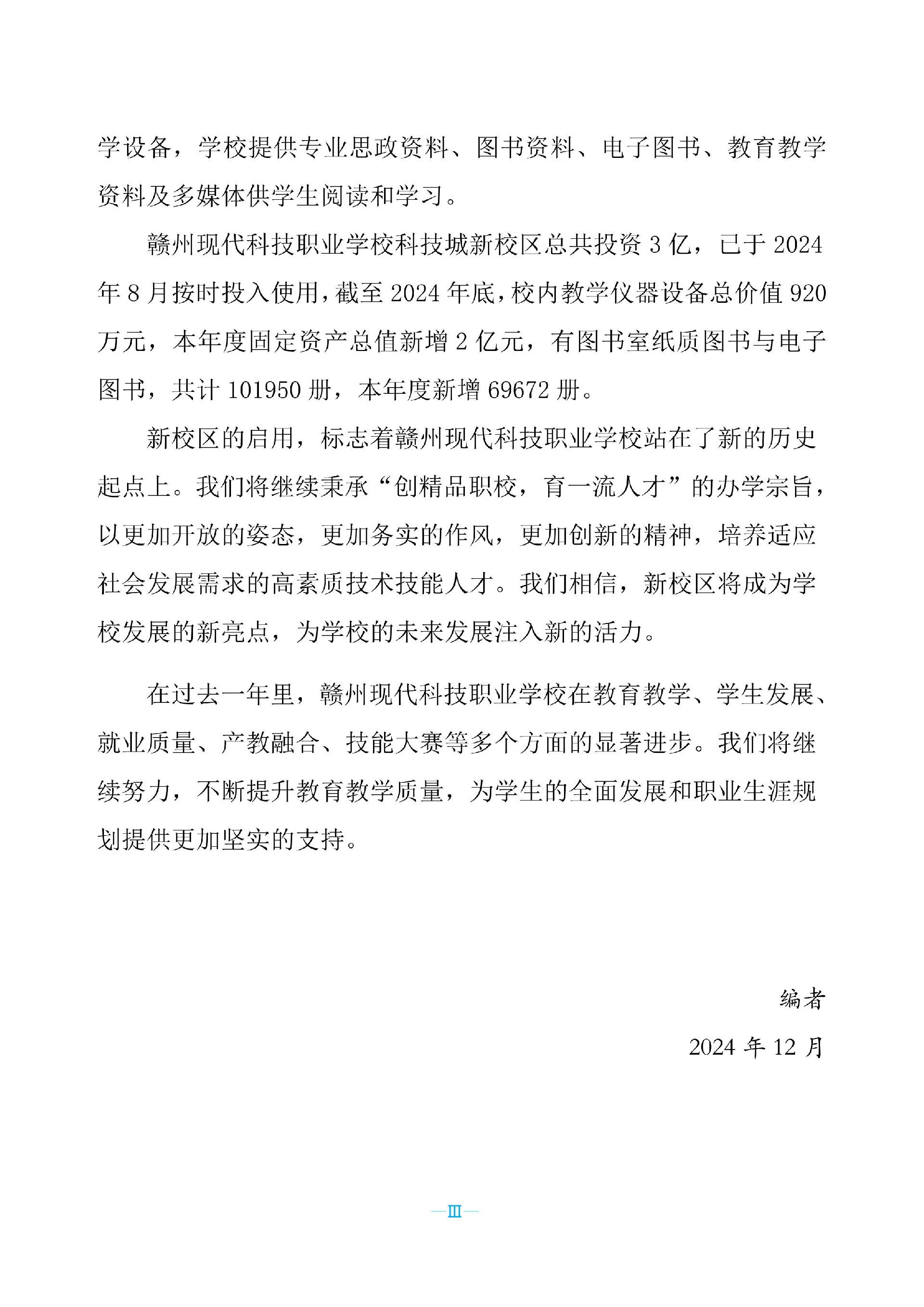 学设备，学校提供专业思政资料、图书资料、电子图书、教育教学资料及多媒体供学生阅读和学习。

赣州现代科技职业学校科技城新校区总共投资 3 亿，已于 2024 年 8 月按时投入使用，截至 2024 年底，校内教学仪器设备总价值 920 万元，本年度固定资产总值新增 2 亿元，有图书室纸质图书与电子图书，共计 101950 册，本年度新增 69672 册。

新校区的启用，标志着赣州现代科技职业学校站在了新的历史起点上。我们将继续秉承“创精品职校，育一流人才”的办学宗旨，以更加开放的姿态，更加务实的作风，更加创新的精神，培养适应社会发展需求的高素质技术技能人才。我们相信，新校区将成为学校发展的新亮点，为学校的未来发展注入新的活力。

在过去一年里，赣州现代科技职业学校在教育教学、学生发展、就业质量、产教融合、技能大赛等多个方面的显著进步。我们将继续努力，不断提升教育教学质量，为学生的全面发展和职业生涯规划提供更加坚实的支持。

编者

2024 年 12 月

—Ⅲ—